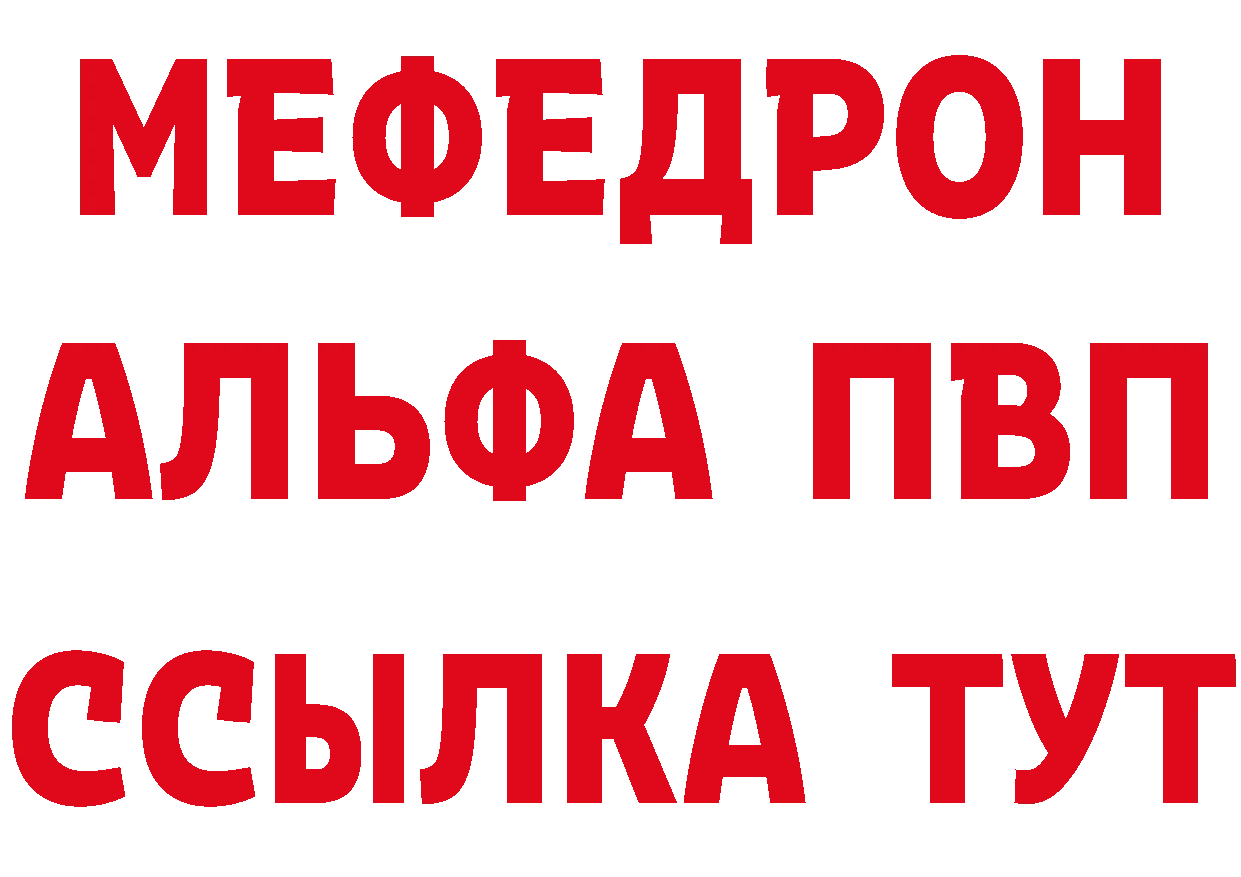 МЕФЕДРОН
АЛЬФА ПВП
ССЫЛКА ТУТ